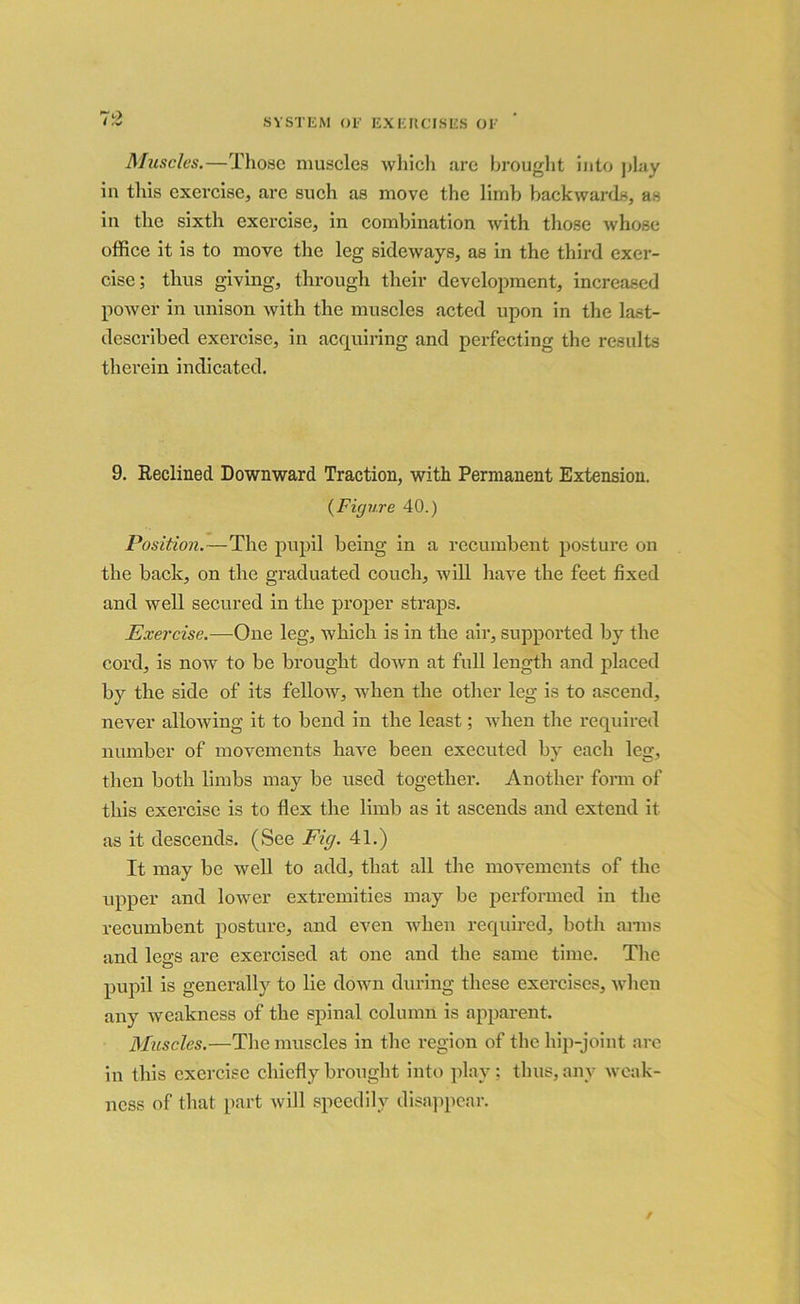 72 SYSTEM OF EXERCISES OF

Muscles.—Those muscles which are brought into play in this exercise, are such as move the limb backwards, as in the sixth exercise, in combination with those whose office it is to move the leg sideways, as in the third exercise; thus giving, through their development, increased power in unison with the muscles acted upon in the last-described exercise, in acquiring and perfecting the results therein indicated.

9. Reclined Downward Traction, with Permanent Extension.
(Figure 40.)

Position.—The pupil being in a recumbent posture on the back, on the graduated couch, will have the feet fixed and well secured in the proper straps.

Exercise.—One leg, which is in the air, supported by the cord, is now to be brought down at full length and placed by the side of its fellow, when the other leg is to ascend, never allowing it to bend in the least; when the required number of movements have been executed by each leg, then both limbs may be used together. Another form of this exercise is to flex the limb as it ascends and extend it as it descends. (See Fig. 41.)

It may be well to add, that all the movements of the upper and lower extremities may be performed in the recumbent posture, and even when required, both arms and legs are exercised at one and the same time. The pupil is generally to lie down during these exercises, when any weakness of the spinal column is apparent.

Muscles.—The muscles in the region of the hip-joint are in this exercise chiefly brought into play; thus, any weakness of that part will speedily disappear.